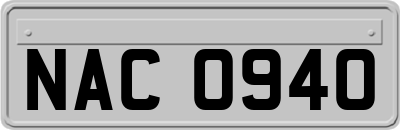 NAC 0940